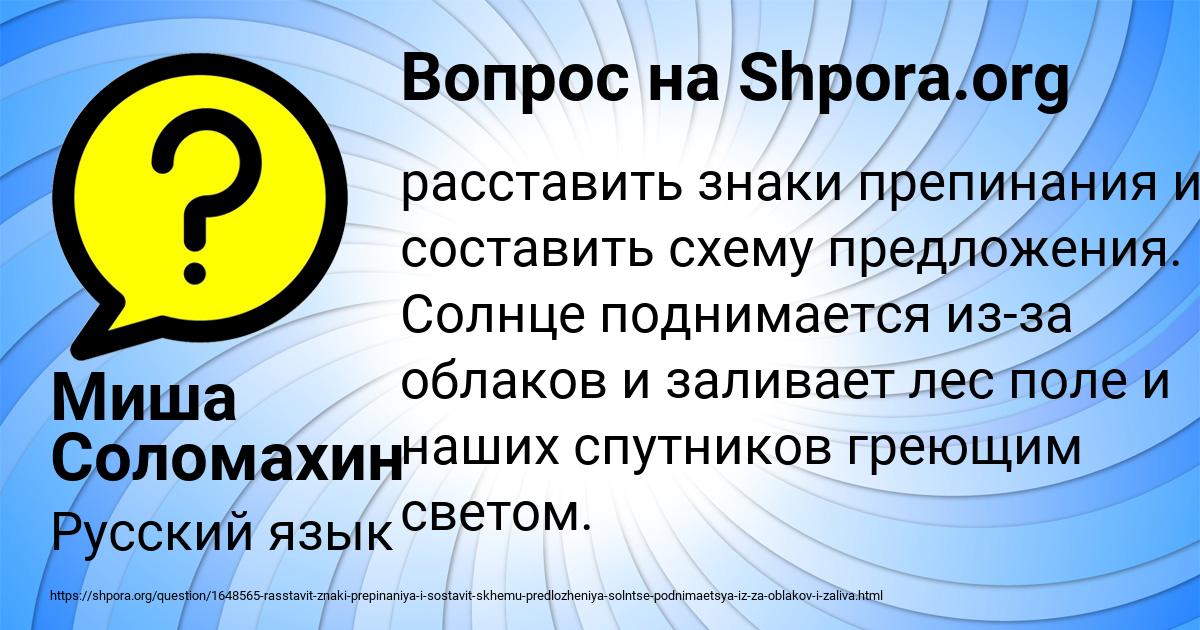 Вопрос на Shpora.org

расставить знаки препинания и составить схему предложения. Солнце поднимается из-за облаков и заливает лес поле и наших спутников греющим светом.

Миша Соломахин

Русский язык

https://shpora.org/question/1648565-rasstavit-znaki-prepinaniya-i-sostavit-skhemu-predlozheniya-solntse-podnimaetsya-iz-za-oblakov-i-zaliva.html